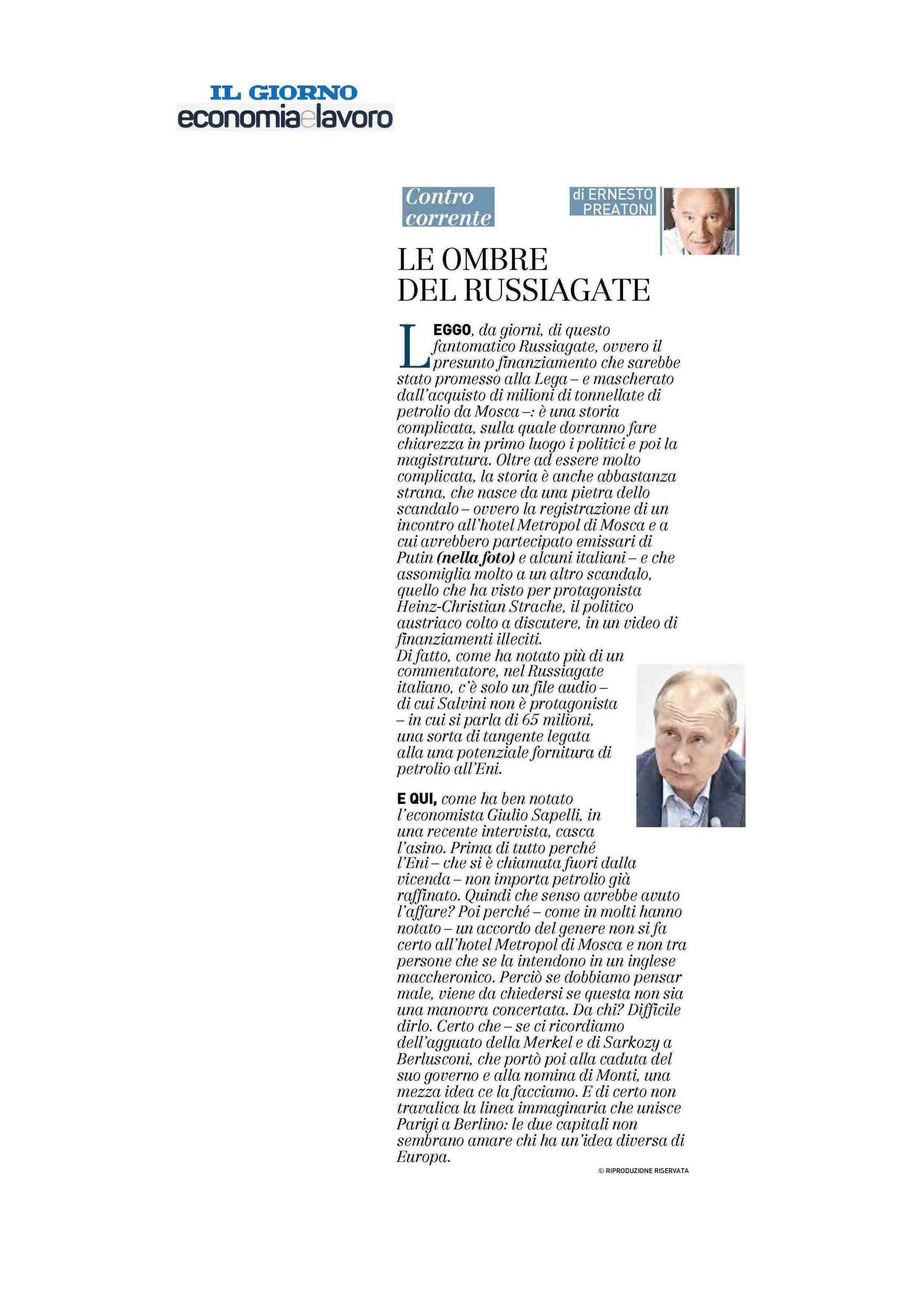 IL GIORNO
economiaelavoro

Contro corrente

di ERNESTO PREATONI

LE OMBRE DEL RUSSIAGATE

LEGGO, da giorni, di questo fantomatico Russiagate, ovvero il presunto finanziamento che sarebbe stato promesso alla Lega – e mascherato dall'acquisto di milioni di tonnellate di petrolio da Mosca –: è una storia complicata, sulla quale dovranno fare chiarezza in primo luogo i politici e poi la magistratura. Oltre ad essere molto complicata, la storia è anche abbastanza strana, che nasce da una pietra dello scandalo – ovvero la registrazione di un incontro all'hotel Metropol di Mosca e a cui avrebbero partecipato emissari di Putin (nella foto) e alcuni italiani – e che assomiglia molto a un altro scandalo, quello che ha visto per protagonista Heinz-Christian Strache, il politico austriaco colto a discutere, in un video di finanziamenti illeciti.
Di fatto, come ha notato più di un commentatore, nel Russiagate italiano, c'è solo un file audio – di cui Salvini non è protagonista – in cui si parla di 65 milioni, una sorta di tangente legata alla una potenziale fornitura di petrolio all'Eni.

E QUI, come ha ben notato l'economista Giulio Sapelli, in una recente intervista, casca l'asino. Prima di tutto perché l'Eni – che si è chiamata fuori dalla vicenda – non importa petrolio già raffinato. Quindi che senso avrebbe avuto l'affare? Poi perché – come in molti hanno notato – un accordo del genere non si fa certo all'hotel Metropol di Mosca e non tra persone che se la intendono in un inglese maccheronico. Perciò se dobbiamo pensar male, viene da chiedersi se questa non sia una manovra concertata. Da chi? Difficile dirlo. Certo che – se ci ricordiamo dell'agguato della Merkel e di Sarkozy a Berlusconi, che portò poi alla caduta del suo governo e alla nomina di Monti, una mezza idea ce la facciamo. E di certo non travalica la linea immaginaria che unisce Parigi a Berlino: le due capitali non sembrano amare chi ha un'idea diversa di Europa.

© RIPRODUZIONE RISERVATA